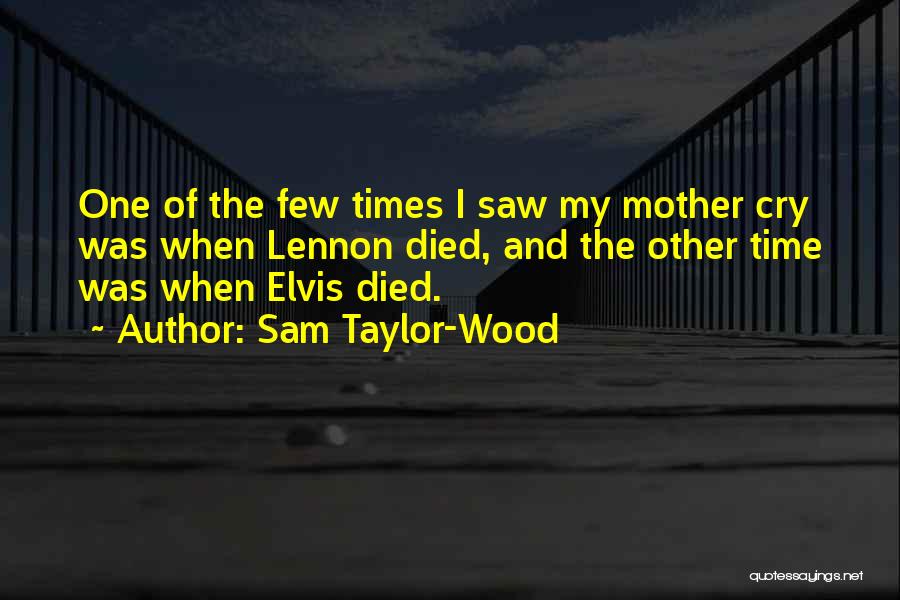 One of the few times I saw my mother cry was when Lennon died, and the other time was when Elvis died.

~ Author: Sam Taylor-Wood

quotessayings.net